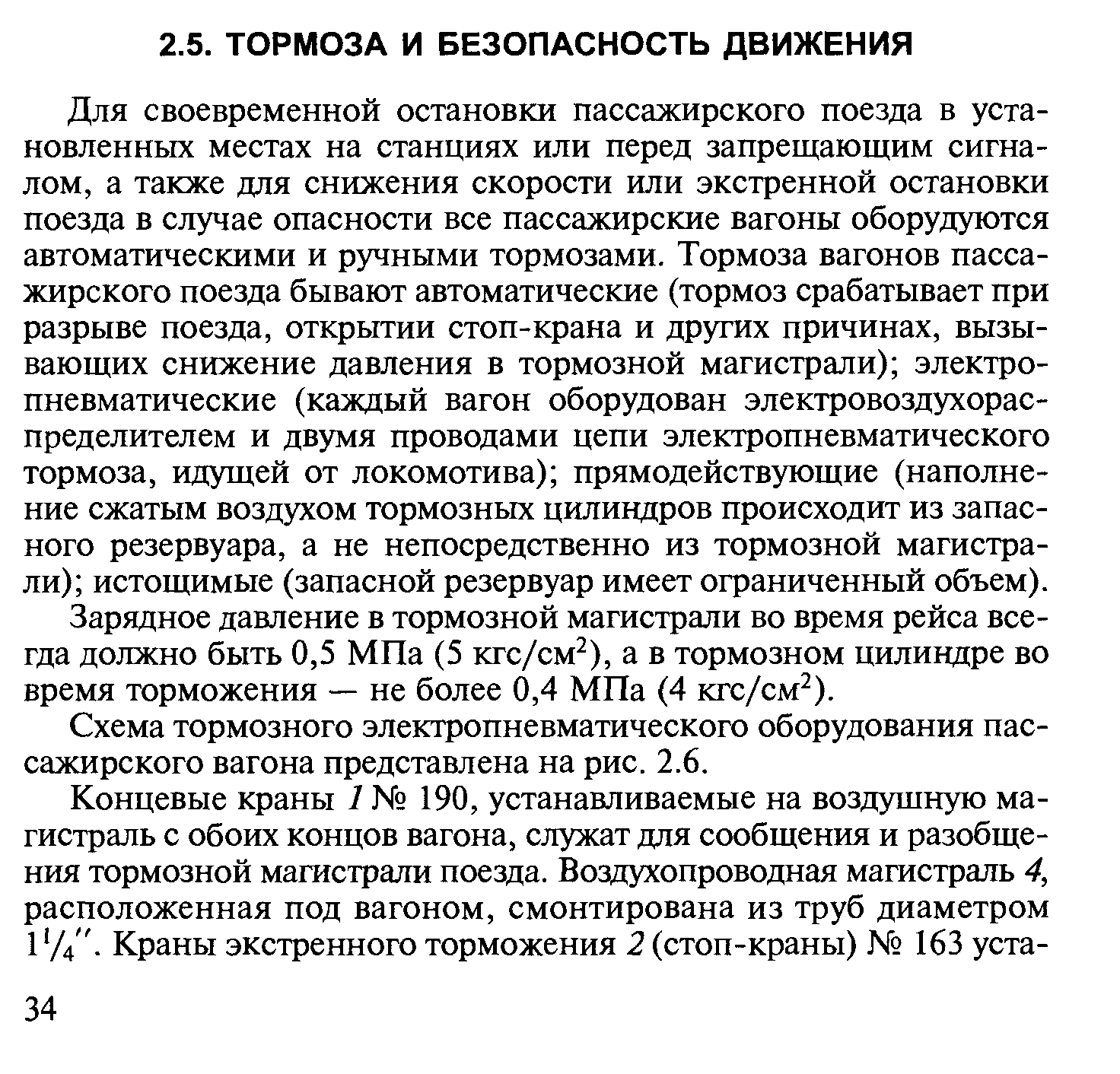 2.5. ТОРМОЗА И БЕЗОПАСНОСТЬ ДВИЖЕНИЯ

Для своевременной остановки пассажирского поезда в установленных местах на станциях или перед запрещающим сигналом, а также для снижения скорости или экстренной остановки поезда в случае опасности все пассажирские вагоны оборудуются автоматическими и ручными тормозами. Тормоза вагонов пассажирского поезда бывают автоматические (тормоз срабатывает при разрыве поезда, открытии стоп-крана и других причинах, вызывающих снижение давления в тормозной магистрали); электропневматические (каждый вагон оборудован электровоздухораспределителем и двумя проводами цепи электропневматического тормоза, идущей от локомотива); прямодействующие (наполнение сжатым воздухом тормозных цилиндров происходит из запасного резервуара, а не непосредственно из тормозной магистрали); истощимые (запасной резервуар имеет ограниченный объем).

Зарядное давление в тормозной магистрали во время рейса всегда должно быть 0,5 МПа (5 кгс/см$^2$), а в тормозном цилиндре во время торможения — не более 0,4 МПа (4 кгс/см$^2$).

Схема тормозного электропневматического оборудования пассажирского вагона представлена на рис. 2.6.

Концевые краны 1 № 190, устанавливаемые на воздушную магистраль с обоих концов вагона, служат для сообщения и разобщения тормозной магистрали поезда. Воздухопроводная магистраль 4, расположенная под вагоном, смонтирована из труб диаметром $1^1/_4''$. Краны экстренного торможения 2 (стоп-краны) № 163 уста-

34